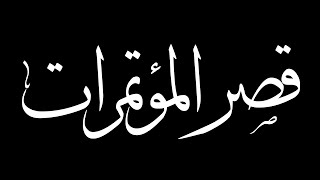 قصر المؤتمرات